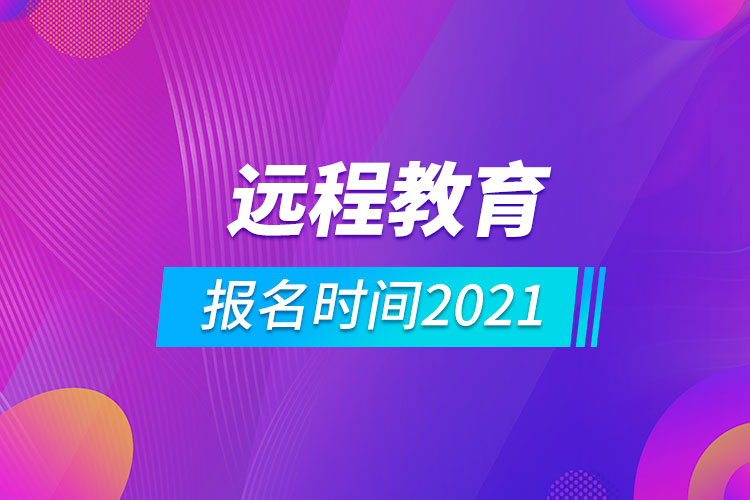 远程教育

报名时间2021